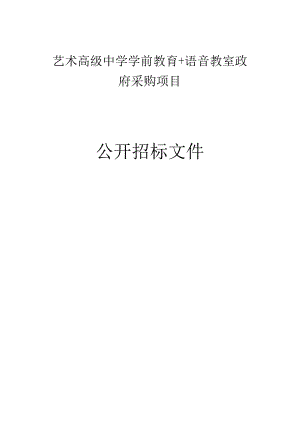 艺术高级中学学前教育+语音教室政府采购项目

公开招标文件